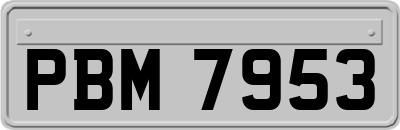 PBM 7953